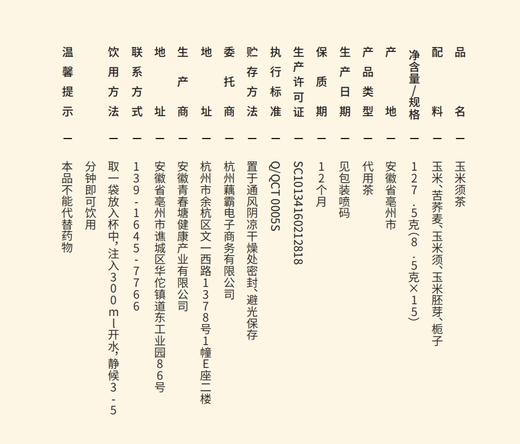 品名 — 玉米须茶

配料 — 玉米、苦荞麦、玉米须、玉米胚芽、栀子

净含量/规格 — 127.5克(8.5克×15)

产地 — 安徽省亳州市

产品类型 — 代用茶

生产日期 — 见包装喷码

保质期 — 12个月

生产许可证 — SC10134160212818

执行标准 — Q/QCT 0005S

贮存方法 — 置于通风阴凉干燥处密封、避光保存

委托商 — 杭州藕霸电子商务有限公司

地址 — 杭州市余杭区文一西路1378号1幢E座二楼

生产商 — 安徽青春塘健康产业有限公司

地址 — 安徽省亳州市谯城区华佗镇道东工业园86号

联系方式 — 139-1645-7766

饮用方法 — 取一袋放入杯中,注入300ml开水,静候3-5分钟即可饮用

温馨提示 — 本品不能代替药物